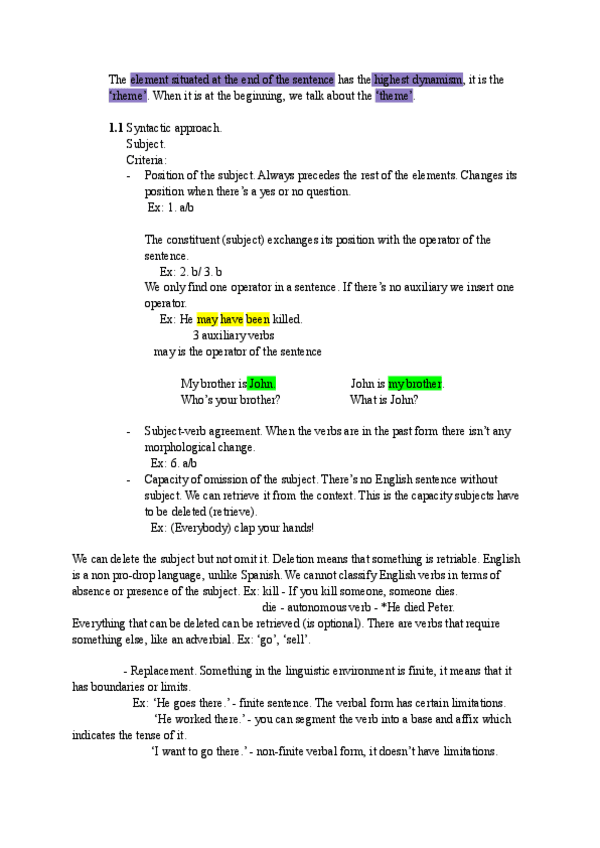 The element situated at the end of the sentence has the highest dynamism, it is the "rheme". When it is at the beginning, we talk about the "theme".

**1.1** Syntactic approach.
Subject.
Criteria:
- Position of the subject. Always precedes the rest of the elements. Changes its position when there's a yes or no question.
Ex: 1. a/b

The constituent (subject) exchanges its position with the operator of the sentence.
Ex: 2. b/ 3. b
We only find one operator in a sentence. If there's no auxiliary we insert one operator.
Ex: He may have been killed.
3 auxiliary verbs
may is the operator of the sentence

My brother is John.
Who's your brother?

John is my brother.
What is John?

- Subject-verb agreement. When the verbs are in the past form there isn't any morphological change.
Ex: 6. a/b
- Capacity of omission of the subject. There's no English sentence without subject. We can retrieve it from the context. This is the capacity subjects have to be deleted (retrieve).
Ex: (Everybody) clap your hands!

We can delete the subject but not omit it. Deletion means that something is retriable. English is a non pro-drop language, unlike Spanish. We cannot classify English verbs in terms of absence or presence of the subject. Ex: kill - If you kill someone, someone dies.
die - autonomous verb - *He died Peter.
Everything that can be deleted can be retrieved (is optional). There are verbs that require something else, like an adverbial. Ex: 'go', 'sell'.

- Replacement. Something in the linguistic environment is finite, it means that it has boundaries or limits.
Ex: 'He goes there.' - finite sentence. The verbal form has certain limitations.
'He worked there.' - you can segment the verb into a base and affix which indicates the tense of it.
'I want to go there.' - non-finite verbal form, it doesn't have limitations.